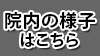 院内の様子
はこちら